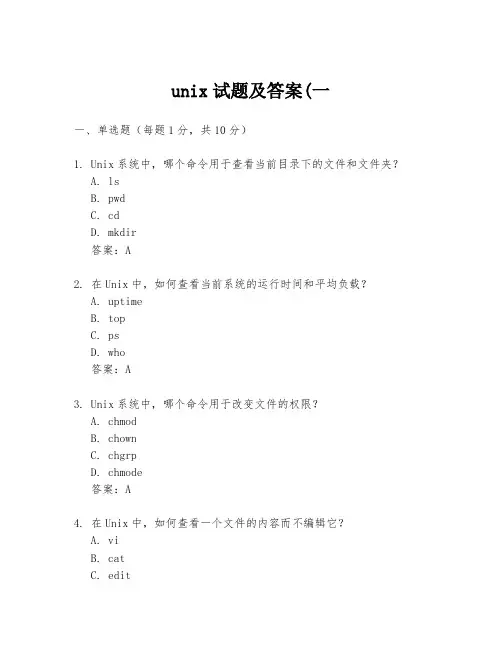 unix 试题及答案(一

一、单选题（每题 1 分，共 10 分）

1. Unix 系统中，哪个命令用于查看当前目录下的文件和文件夹？
A. ls
B. pwd
C. cd
D. mkdir
答案：A

2. 在 Unix 中，如何查看当前系统的运行时间和平均负载？
A. uptime
B. top
C. ps
D. who
答案：A

3. Unix 系统中，哪个命令用于改变文件的权限？
A. chmod
B. chown
C. chgrp
D. chmode
答案：A

4. 在 Unix 中，如何查看一个文件的内容而不编辑它？
A. vi
B. cat
C. edit